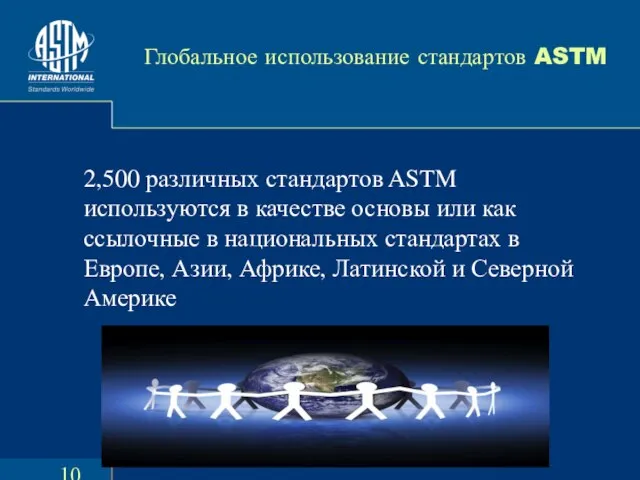 ASTM
INTERNATIONAL
Standards Worldwide

Глобальное использование стандартов ASTM

2,500 различных стандартов ASTM используются в качестве основы или как ссылочные в национальных стандартах в Европе, Азии, Африке, Латинской и Северной Америке

10